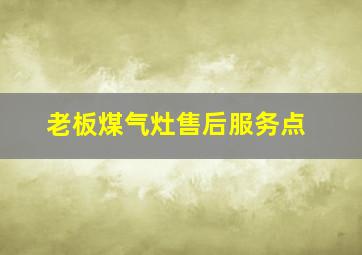 老板煤气灶售后服务点